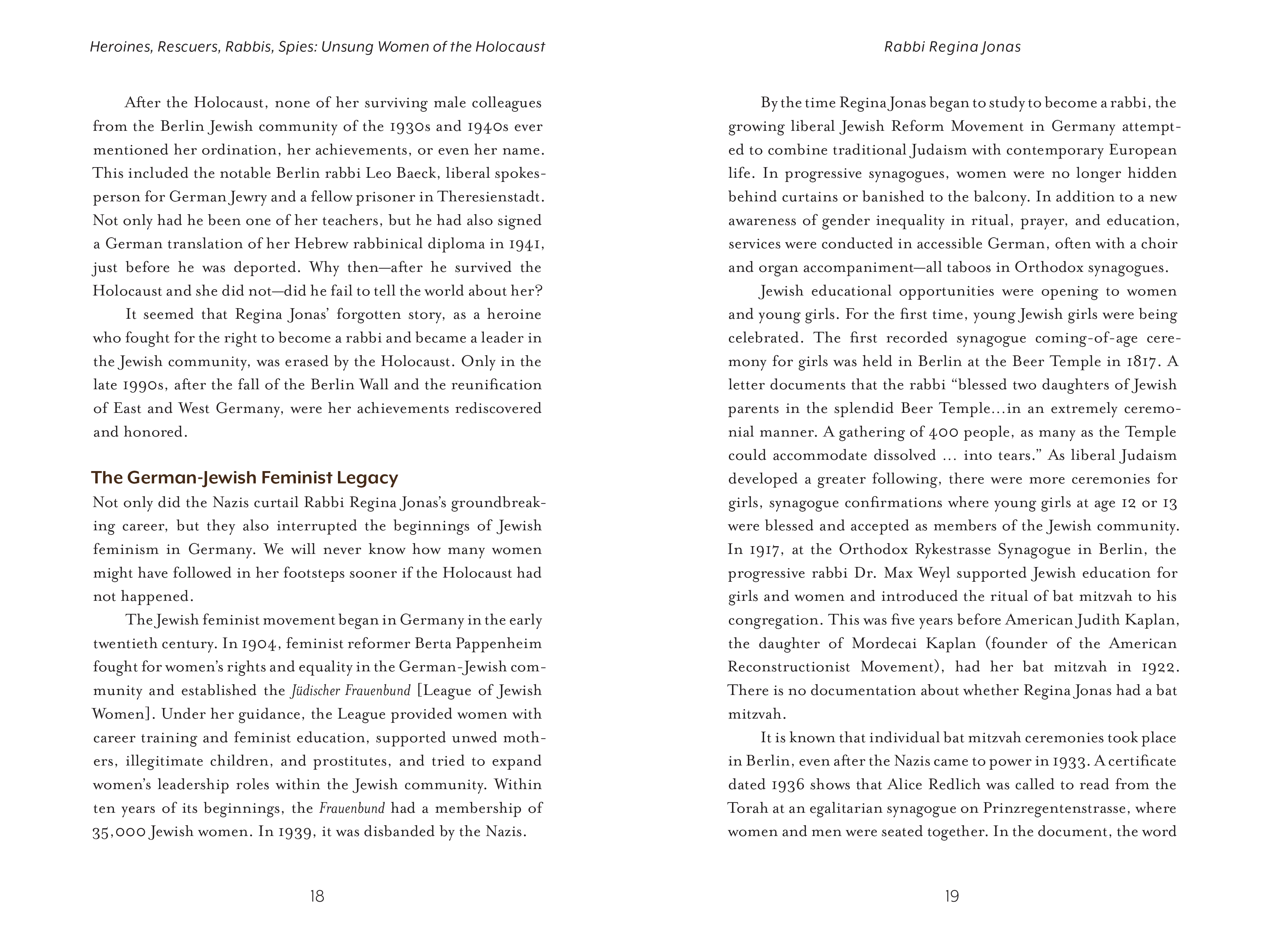 Heroines, Rescuers, Rabbis, Spies: Unsung Women of the Holocaust

After the Holocaust, none of her surviving male colleagues from the Berlin Jewish community of the 1930s and 1940s ever mentioned her ordination, her achievements, or even her name. This included the notable Berlin rabbi Leo Baeck, liberal spokesperson for German Jewry and a fellow prisoner in Theresienstadt. Not only had he been one of her teachers, but he had also signed a German translation of her Hebrew rabbinical diploma in 1941, just before he was deported. Why then—after he survived the Holocaust and she did not—did he fail to tell the world about her?

It seemed that Regina Jonas' forgotten story, as a heroine who fought for the right to become a rabbi and became a leader in the Jewish community, was erased by the Holocaust. Only in the late 1990s, after the fall of the Berlin Wall and the reunification of East and West Germany, were her achievements rediscovered and honored.

The German-Jewish Feminist Legacy

Not only did the Nazis curtail Rabbi Regina Jonas's groundbreaking career, but they also interrupted the beginnings of Jewish feminism in Germany. We will never know how many women might have followed in her footsteps sooner if the Holocaust had not happened.

The Jewish feminist movement began in Germany in the early twentieth century. In 1904, feminist reformer Berta Pappenheim fought for women's rights and equality in the German-Jewish community and established the Jüdischer Frauenbund [League of Jewish Women]. Under her guidance, the League provided women with career training and feminist education, supported unwed mothers, illegitimate children, and prostitutes, and tried to expand women's leadership roles within the Jewish community. Within ten years of its beginnings, the Frauenbund had a membership of 35,000 Jewish women. In 1939, it was disbanded by the Nazis.

18

Rabbi Regina Jonas

By the time Regina Jonas began to study to become a rabbi, the growing liberal Jewish Reform Movement in Germany attempted to combine traditional Judaism with contemporary European life. In progressive synagogues, women were no longer hidden behind curtains or banished to the balcony. In addition to a new awareness of gender inequality in ritual, prayer, and education, services were conducted in accessible German, often with a choir and organ accompaniment—all taboos in Orthodox synagogues.

Jewish educational opportunities were opening to women and young girls. For the first time, young Jewish girls were being celebrated. The first recorded synagogue coming-of-age ceremony for girls was held in Berlin at the Beer Temple in 1817. A letter documents that the rabbi "blessed two daughters of Jewish parents in the splendid Beer Temple...in an extremely ceremonial manner. A gathering of 400 people, as many as the Temple could accommodate dissolved ... into tears." As liberal Judaism developed a greater following, there were more ceremonies for girls, synagogue confirmations where young girls at age 12 or 13 were blessed and accepted as members of the Jewish community. In 1917, at the Orthodox Rykestrasse Synagogue in Berlin, the progressive rabbi Dr. Max Weyl supported Jewish education for girls and women and introduced the ritual of bat mitzvah to his congregation. This was five years before American Judith Kaplan, the daughter of Mordecai Kaplan (founder of the American Reconstructionist Movement), had her bat mitzvah in 1922. There is no documentation about whether Regina Jonas had a bat mitzvah.

It is known that individual bat mitzvah ceremonies took place in Berlin, even after the Nazis came to power in 1933. A certificate dated 1936 shows that Alice Redlich was called to read from the Torah at an egalitarian synagogue on Prinzregentenstrasse, where women and men were seated together. In the document, the word

19